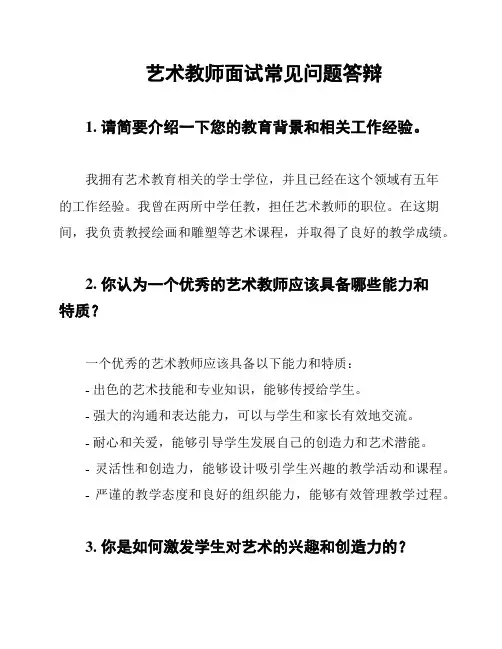 艺术教师面试常见问题答辩

1. 请简要介绍一下您的教育背景和相关工作经验。

我拥有艺术教育相关的学士学位，并且已经在这个领域有五年的工作经验。我曾在两所中学任教，担任艺术教师的职位。在这期间，我负责教授绘画和雕塑等艺术课程，并取得了良好的教学成绩。

2. 你认为一个优秀的艺术教师应该具备哪些能力和特质？

一个优秀的艺术教师应该具备以下能力和特质：
- 出色的艺术技能和专业知识，能够传授给学生。
- 强大的沟通和表达能力，可以与学生和家长有效地交流。
- 耐心和关爱，能够引导学生发展自己的创造力和艺术潜能。
- 灵活性和创造力，能够设计吸引学生兴趣的教学活动和课程。
- 严谨的教学态度和良好的组织能力，能够有效管理教学过程。

3. 你是如何激发学生对艺术的兴趣和创造力的？